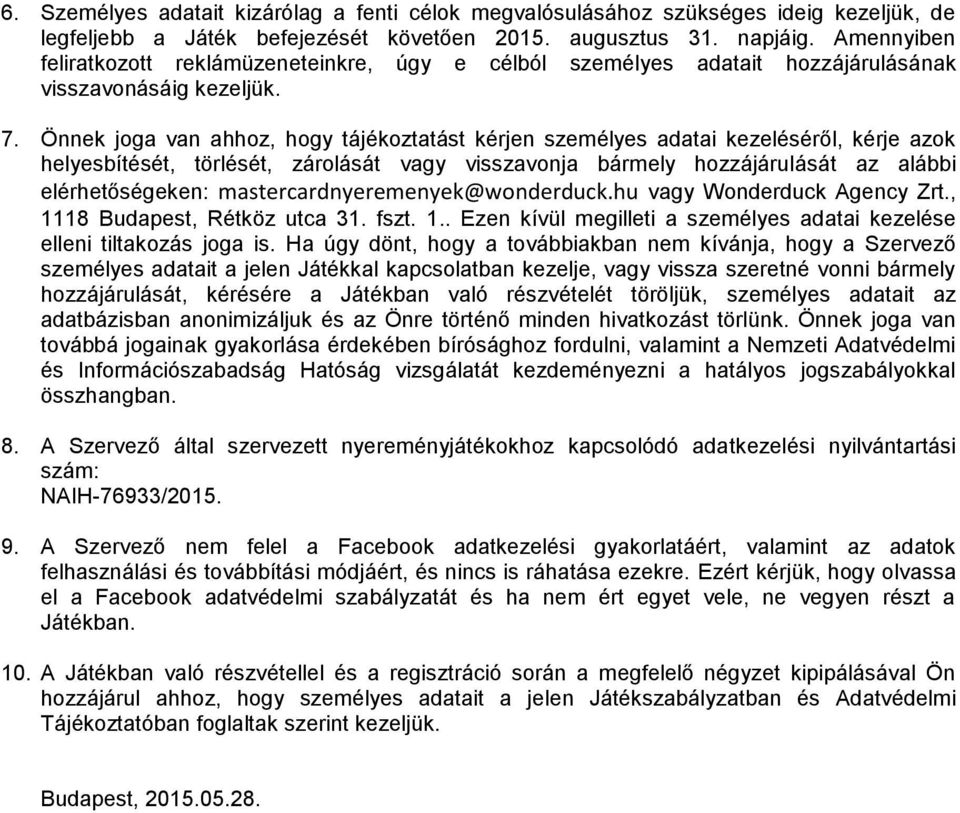 6. Személyes adatait kizárólag a fenti célok megvalósulásához szükséges ideig kezeljük, de legfeljebb a Játék befejezését követően 2015. augusztus 31. napjáig. Amennyiben feliratkozott reklámüzeneteinkre, úgy e célból személyes adatait hozzájárulásának visszavonásáig kezeljük.

7. Önnek joga van ahhoz, hogy tájékoztatást kérjen személyes adatai kezeléséről, kérje azok helyesbítését, törlését, zárolását vagy visszavonja bármely hozzájárulását az alábbi elérhetőségeken: mastercardnyeremenyek@wonderduck.hu vagy Wonderduck Agency Zrt., 1118 Budapest, Rétköz utca 31. fszt. 1.. Ezen kívül megilleti a személyes adatai kezelése elleni tiltakozás joga is. Ha úgy dönt, hogy a továbbiakban nem kívánja, hogy a Szervező személyes adatait a jelen Játékkal kapcsolatban kezelje, vagy vissza szeretné vonni bármely hozzájárulását, kérésére a Játékban való részvételét töröljük, személyes adatait az adatbázisban anonimizáljuk és az Önre történő minden hivatkozást törlünk. Önnek joga van továbbá jogainak gyakorlása érdekében bírósághoz fordulni, valamint a Nemzeti Adatvédelmi és Információszabadság Hatóság vizsgálatát kezdeményezni a hatályos jogszabályokkal összhangban.

8. A Szervező által szervezett nyereményjátékokhoz kapcsolódó adatkezelési nyilvántartási szám:
NAIH-76933/2015.

9. A Szervező nem felel a Facebook adatkezelési gyakorlatáért, valamint az adatok felhasználási és továbbítási módjáért, és nincs is ráhatása ezekre. Ezért kérjük, hogy olvassa el a Facebook adatvédelmi szabályzatát és ha nem ért egyet vele, ne vegyen részt a Játékban.

10. A Játékban való részvétellel és a regisztráció során a megfelelő négyzet kipipálásával Ön hozzájárul ahhoz, hogy személyes adatait a jelen Játékszabályzatban és Adatvédelmi Tájékoztatóban foglaltak szerint kezeljük.

Budapest, 2015.05.28.